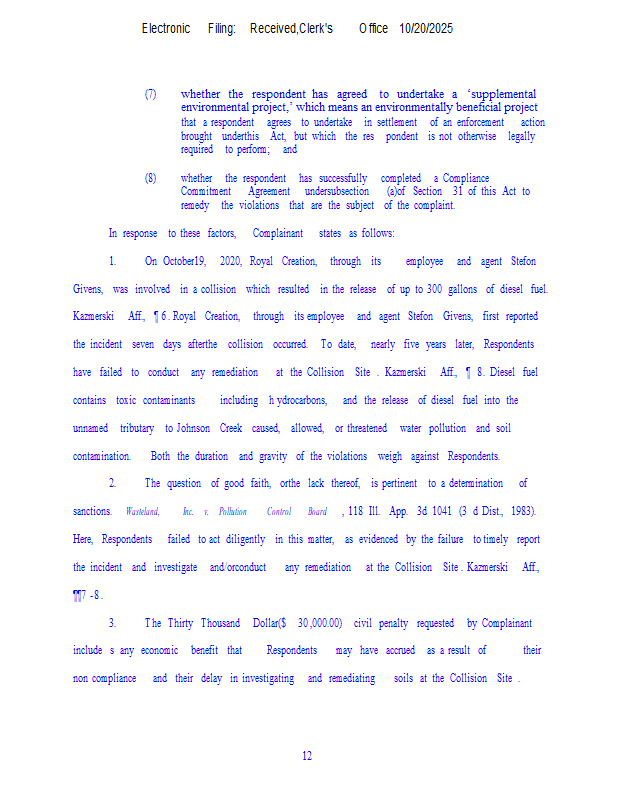 Electronic Filing: Received,Clerk's Office 10/20/2025

(7) whether the respondent has agreed to undertake a 'supplemental environmental project,' which means an environmentally beneficial project that a respondent agrees to undertake in settlement of an enforcement action brought underthis Act, but which the res pondent is not otherwise legally required to perform; and

(8) whether the respondent has successfully completed a Compliance Commitment Agreement undersubsection (a)of Section 31 of this Act to remedy the violations that are the subject of the complaint.

In response to these factors, Complainant states as follows:

1. On October19, 2020, Royal Creation, through its employee and agent Stefon Givens, was involved in a collision which resulted in the release of up to 300 gallons of diesel fuel. Kazmerski Aff., ¶ 6. Royal Creation, through its employee and agent Stefon Givens, first reported the incident seven days afterthe collision occurred. To date, nearly five years later, Respondents have failed to conduct any remediation at the Collision Site . Kazmerski Aff., ¶ 8. Diesel fuel contains toxic contaminants including h ydrocarbons, and the release of diesel fuel into the unnamed tributary to Johnson Creek caused, allowed, or threatened water pollution and soil contamination. Both the duration and gravity of the violations weigh against Respondents.

2. The question of good faith, orthe lack thereof, is pertinent to a determination of sanctions. Wasteland, Inc. v. Pollution Control Board , 118 Ill. App. 3d 1041 (3 d Dist., 1983). Here, Respondents failed to act diligently in this matter, as evidenced by the failure to timely report the incident and investigate and/orconduct any remediation at the Collision Site . Kazmerski Aff., ¶¶7 -8 .

3. The Thirty Thousand Dollar($ 30,000.00) civil penalty requested by Complainant include s any economic benefit that Respondents may have accrued as a result of their non compliance and their delay in investigating and remediating soils at the Collision Site .

12